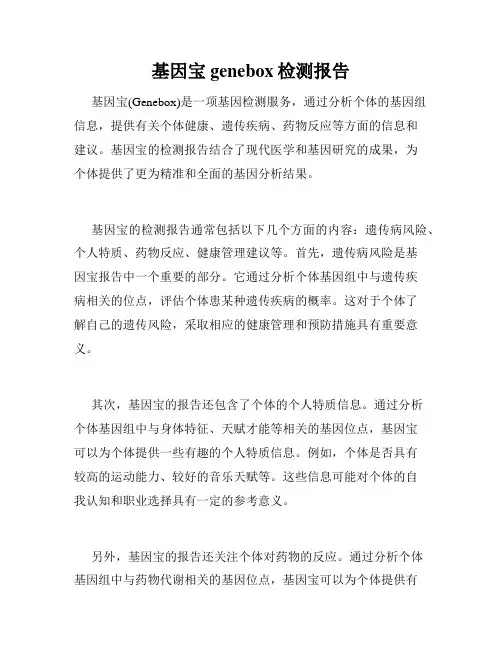 基因宝 genebox 检测报告

基因宝(Genebox)是一项基因检测服务，通过分析个体的基因组信息，提供有关个体健康、遗传疾病、药物反应等方面的信息和建议。基因宝的检测报告结合了现代医学和基因研究的成果，为个体提供了更为精准和全面的基因分析结果。

基因宝的检测报告通常包括以下几个方面的内容：遗传病风险、个人特质、药物反应、健康管理建议等。首先，遗传病风险是基因宝报告中一个重要的部分。它通过分析个体基因组中与遗传疾病相关的位点，评估个体患某种遗传疾病的概率。这对于个体了解自己的遗传风险，采取相应的健康管理和预防措施具有重要意义。

其次，基因宝的报告还包含了个体的个人特质信息。通过分析个体基因组中与身体特征、天赋才能等相关的基因位点，基因宝可以为个体提供一些有趣的个人特质信息。例如，个体是否具有较高的运动能力、较好的音乐天赋等。这些信息可能对个体的自我认知和职业选择具有一定的参考意义。

另外，基因宝的报告还关注个体对药物的反应。通过分析个体基因组中与药物代谢相关的基因位点，基因宝可以为个体提供有